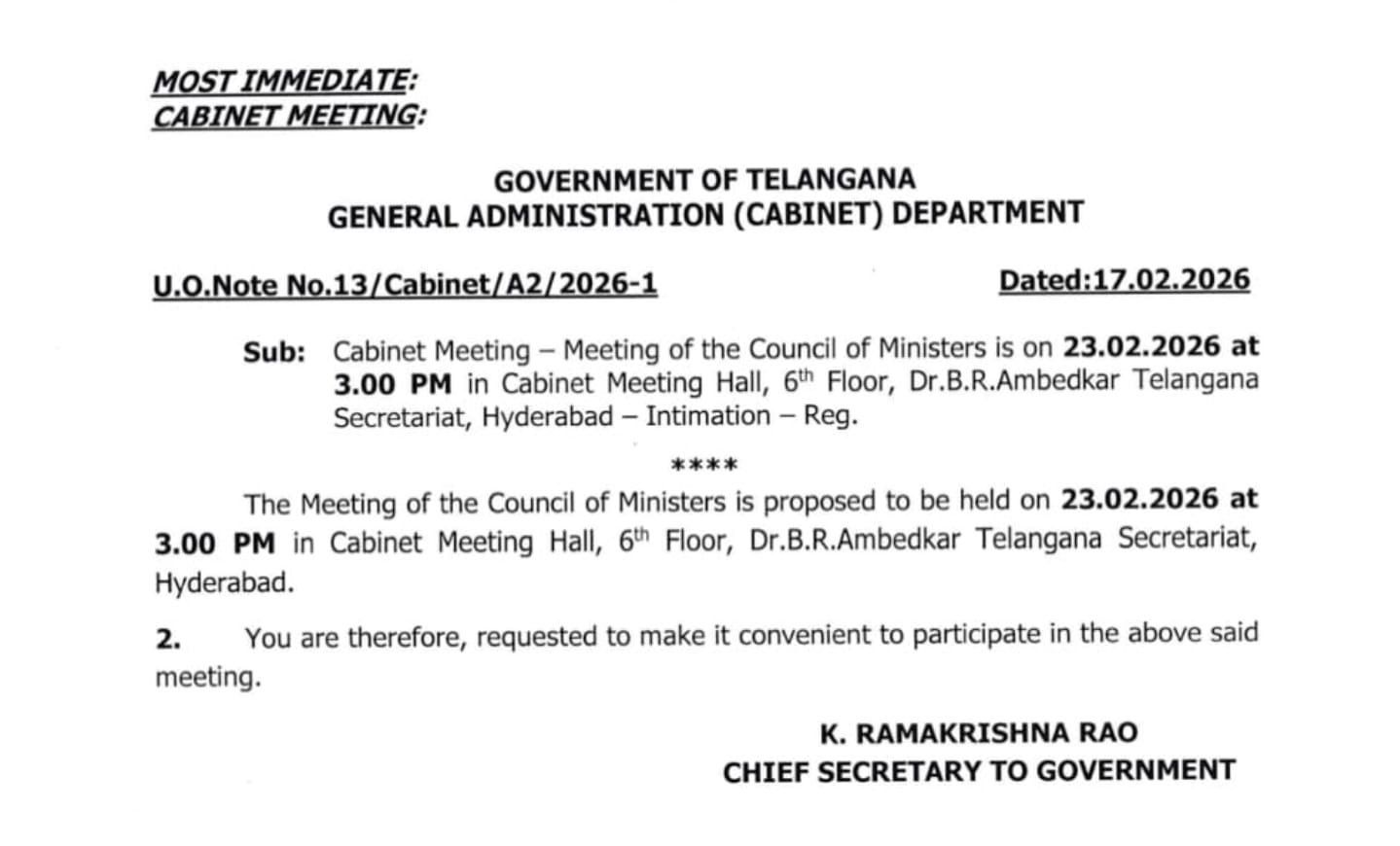 MOST IMMEDIATE:
CABINET MEETING:

GOVERNMENT OF TELANGANA
GENERAL ADMINISTRATION (CABINET) DEPARTMENT

U.O.Note No.13/Cabinet/A2/2026-1 Dated:17.02.2026

Sub: Cabinet Meeting – Meeting of the Council of Ministers is on 23.02.2026 at 3.00 PM in Cabinet Meeting Hall, 6$^{th}$ Floor, Dr.B.R.Ambedkar Telangana Secretariat, Hyderabad – Intimation – Reg.

****

The Meeting of the Council of Ministers is proposed to be held on 23.02.2026 at 3.00 PM in Cabinet Meeting Hall, 6$^{th}$ Floor, Dr.B.R.Ambedkar Telangana Secretariat, Hyderabad.

2. You are therefore, requested to make it convenient to participate in the above said meeting.

K. RAMAKRISHNA RAO
CHIEF SECRETARY TO GOVERNMENT